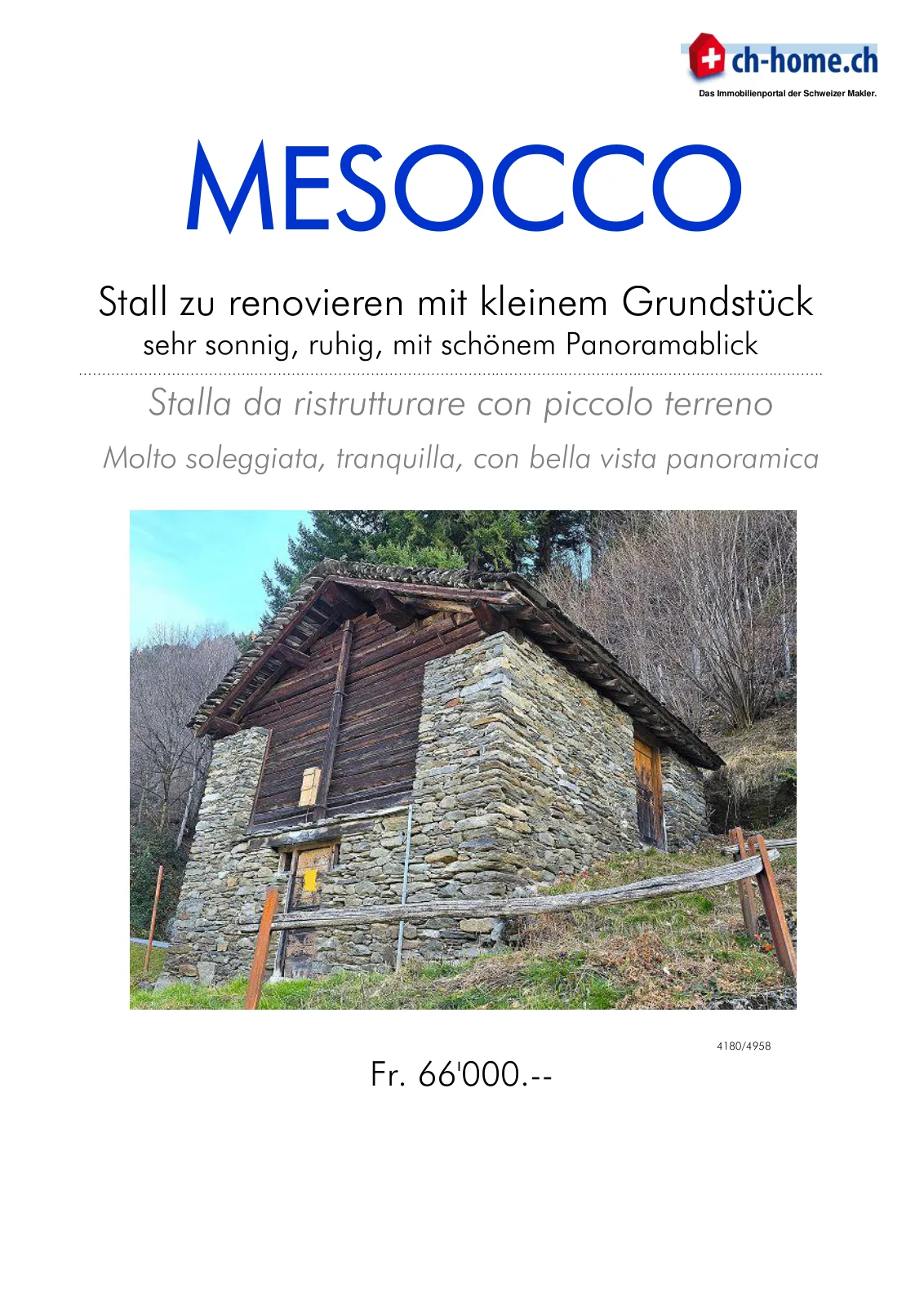 ch-home.ch
Das Immobilienportal der Schweizer Makler.

MESOCCO

Stall zu renovieren mit kleinem Grundstück
sehr sonnig, ruhig, mit schönem Panoramablick

Stalla da ristrutturare con piccolo terreno
Molto soleggiata, tranquilla, con bella vista panoramica

4180/4958

Fr. 66'000.--